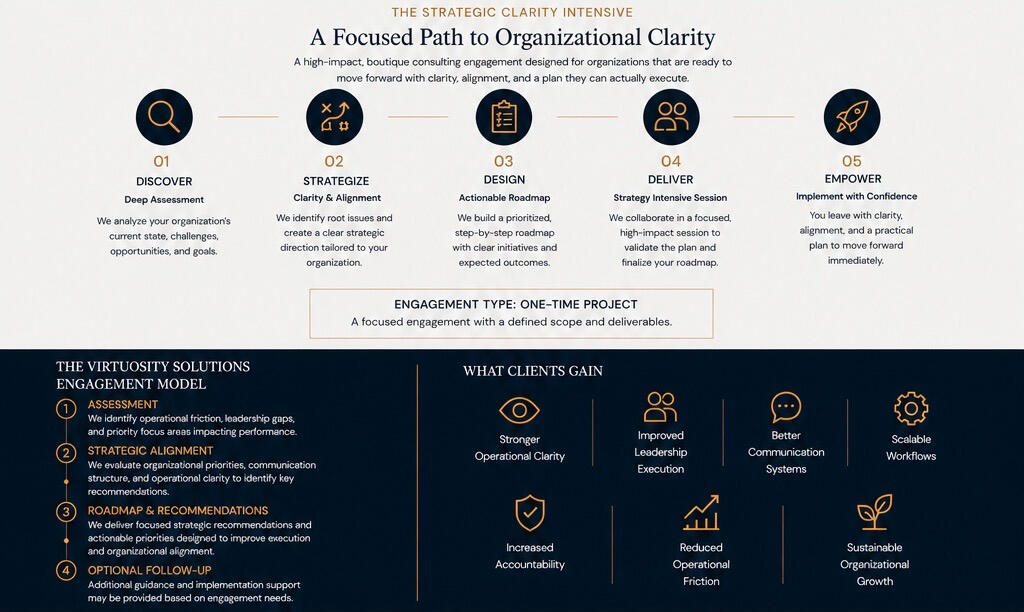 THE STRATEGIC CLARITY INTENSIVE

A Focused Path to Organizational Clarity

A high-impact, boutique consulting engagement designed for organizations that are ready to move forward with clarity, alignment, and a plan they can actually execute.

01
DISCOVER
Deep Assessment
We analyze your organization's current state, challenges, opportunities, and goals.

02
STRATEGIZE
Clarity & Alignment
We identify root issues and create a clear strategic direction tailored to your organization.

03
DESIGN
Actionable Roadmap
We build a prioritized, step-by-step roadmap with clear initiatives and expected outcomes.

04
DELIVER
Strategy Intensive Session
We collaborate in a focused, high-impact session to validate the plan and finalize your roadmap.

05
EMPOWER
Implement with Confidence
You leave with clarity, alignment, and a practical plan to move forward immediately.

ENGAGEMENT TYPE: ONE-TIME PROJECT
A focused engagement with a defined scope and deliverables.

THE VIRTUOSITY SOLUTIONS ENGAGEMENT MODEL

1 ASSESSMENT
We identify operational friction, leadership gaps, and priority focus areas impacting performance.

2 STRATEGIC ALIGNMENT
We evaluate organizational priorities, communication structure, and operational clarity to identify key recommendations.

3 ROADMAP & RECOMMENDATIONS
We deliver focused strategic recommendations and actionable priorities designed to improve execution and organizational alignment.

4 OPTIONAL FOLLOW-UP
Additional guidance and implementation support may be provided based on engagement needs.

WHAT CLIENTS GAIN

Stronger Operational Clarity

Improved Leadership Execution

Better Communication Systems

Scalable Workflows

Increased Accountability

Reduced Operational Friction

Sustainable Organizational Growth